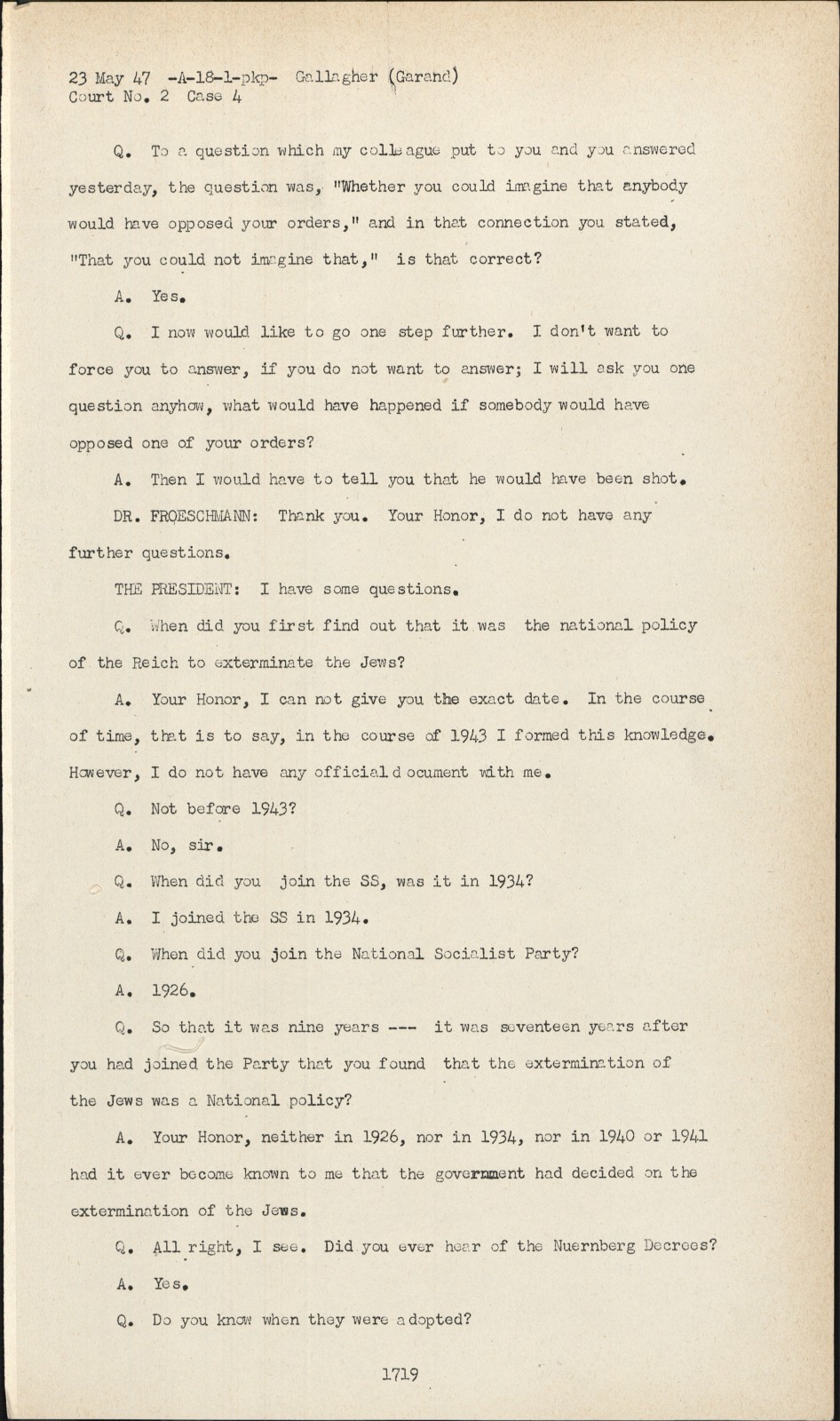 23 May 47 -A-18-1-pkp- Gallagher (Garand)
Court No. 2 Case 4

Q. To a question which my colleague put to you and you answered yesterday, the question was, "Whether you could imagine that anybody would have opposed your orders," and in that connection you stated, "That you could not imagine that," is that correct?

A. Yes.

Q. I now would like to go one step further. I don't want to force you to answer, if you do not want to answer; I will ask you one question anyhow, what would have happened if somebody would have opposed one of your orders?

A. Then I would have to tell you that he would have been shot.

DR. FROESCHMANN: Thank you. Your Honor, I do not have any further questions.

THE PRESIDENT: I have some questions.

Q. When did you first find out that it was the national policy of the Reich to exterminate the Jews?

A. Your Honor, I can not give you the exact date. In the course of time, that is to say, in the course of 1943 I formed this knowledge. However, I do not have any official document with me.

Q. Not before 1943?

A. No, sir.

Q. When did you join the SS, was it in 1934?

A. I joined the SS in 1934.

Q. When did you join the National Socialist Party?

A. 1926.

Q. So that it was nine years --- it was seventeen years after you had joined the Party that you found that the extermination of the Jews was a National policy?

A. Your Honor, neither in 1926, nor in 1934, nor in 1940 or 1941 had it ever become known to me that the government had decided on the extermination of the Jews.

Q. All right, I see. Did you ever hear of the Nuernberg Decrees?

A. Yes.

Q. Do you know when they were adopted?

1719